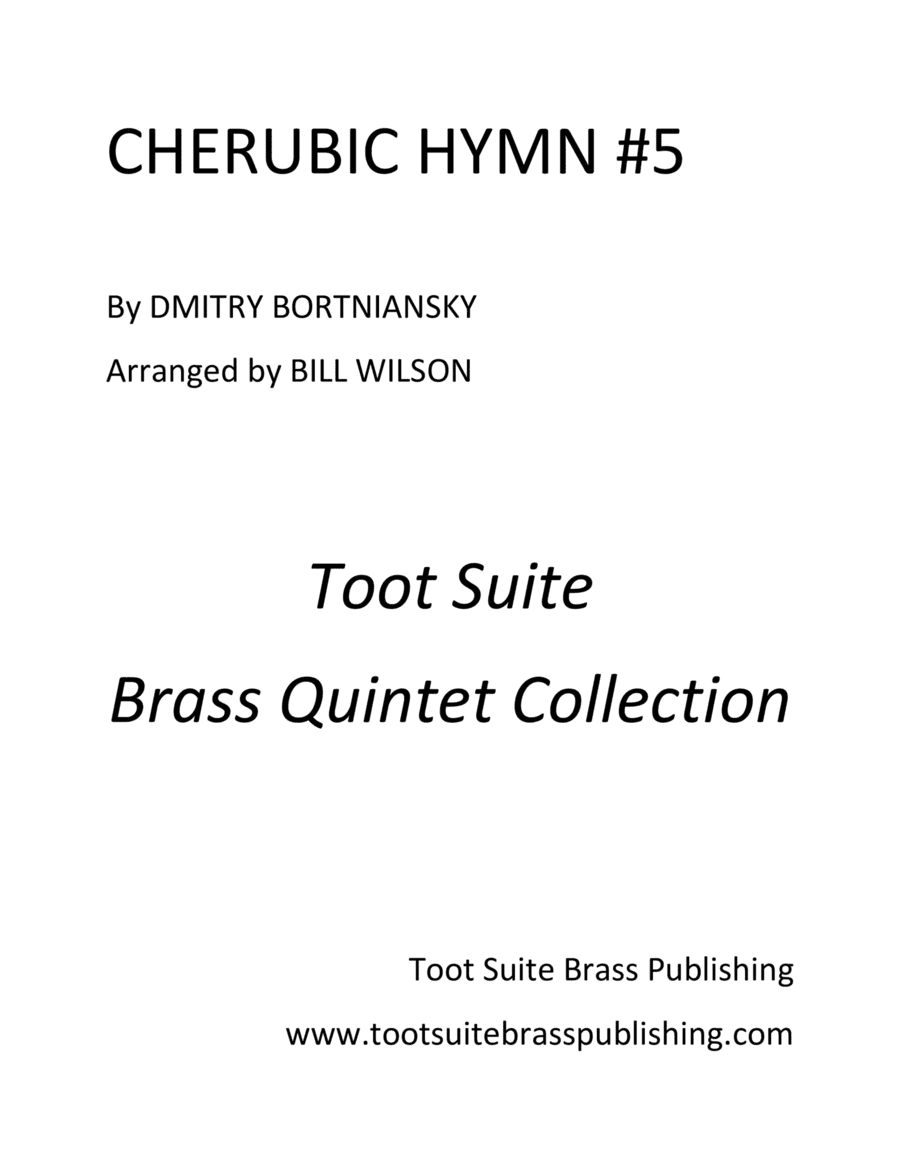 CHERUBIC HYMN #5

By DMITRY BORTNIANSKY

Arranged by BILL WILSON

Toot Suite

Brass Quintet Collection

Toot Suite Brass Publishing

www.tootsuitebrasspublishing.com